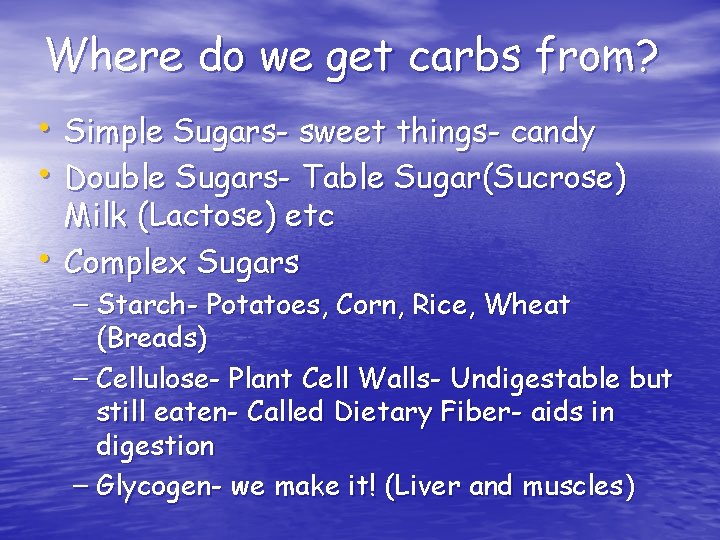 Where do we get carbs from?

• Simple Sugars- sweet things- candy
• Double Sugars- Table Sugar(Sucrose) Milk (Lactose) etc
• Complex Sugars
– Starch- Potatoes, Corn, Rice, Wheat (Breads)
– Cellulose- Plant Cell Walls- Undigestable but still eaten- Called Dietary Fiber- aids in digestion
– Glycogen- we make it! (Liver and muscles)